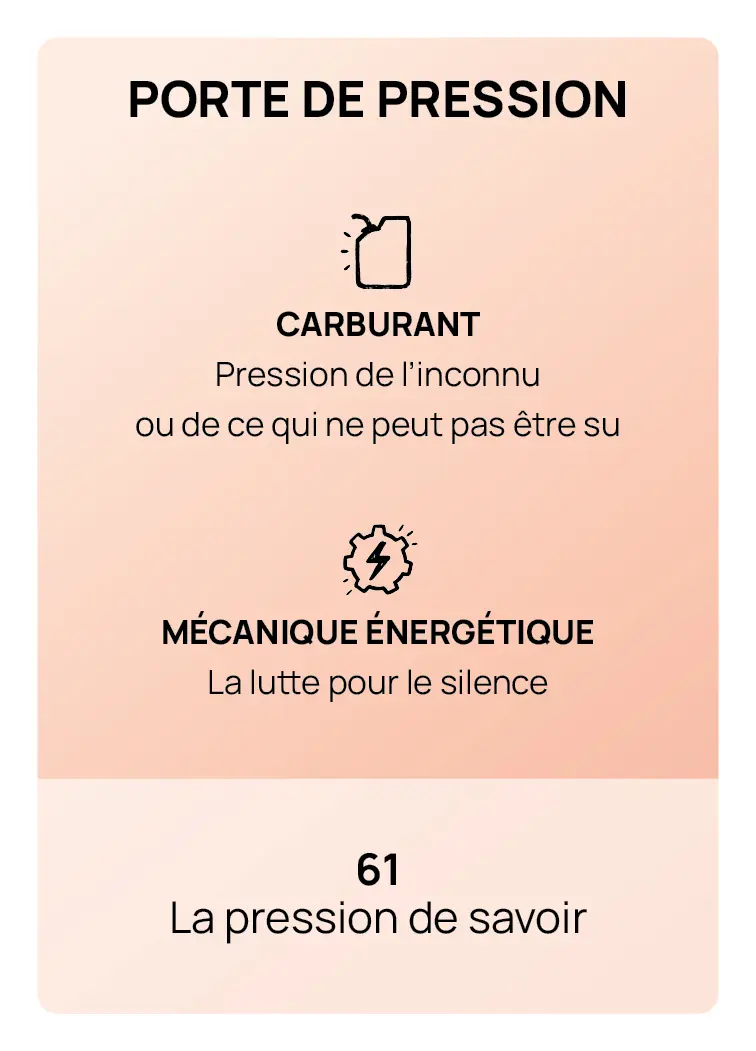 PORTE DE PRESSION

CARBURANT

Pression de l'inconnu ou de ce qui ne peut pas être su

MÉCANIQUE ÉNERGÉTIQUE

La lutte pour le silence

61

La pression de savoir